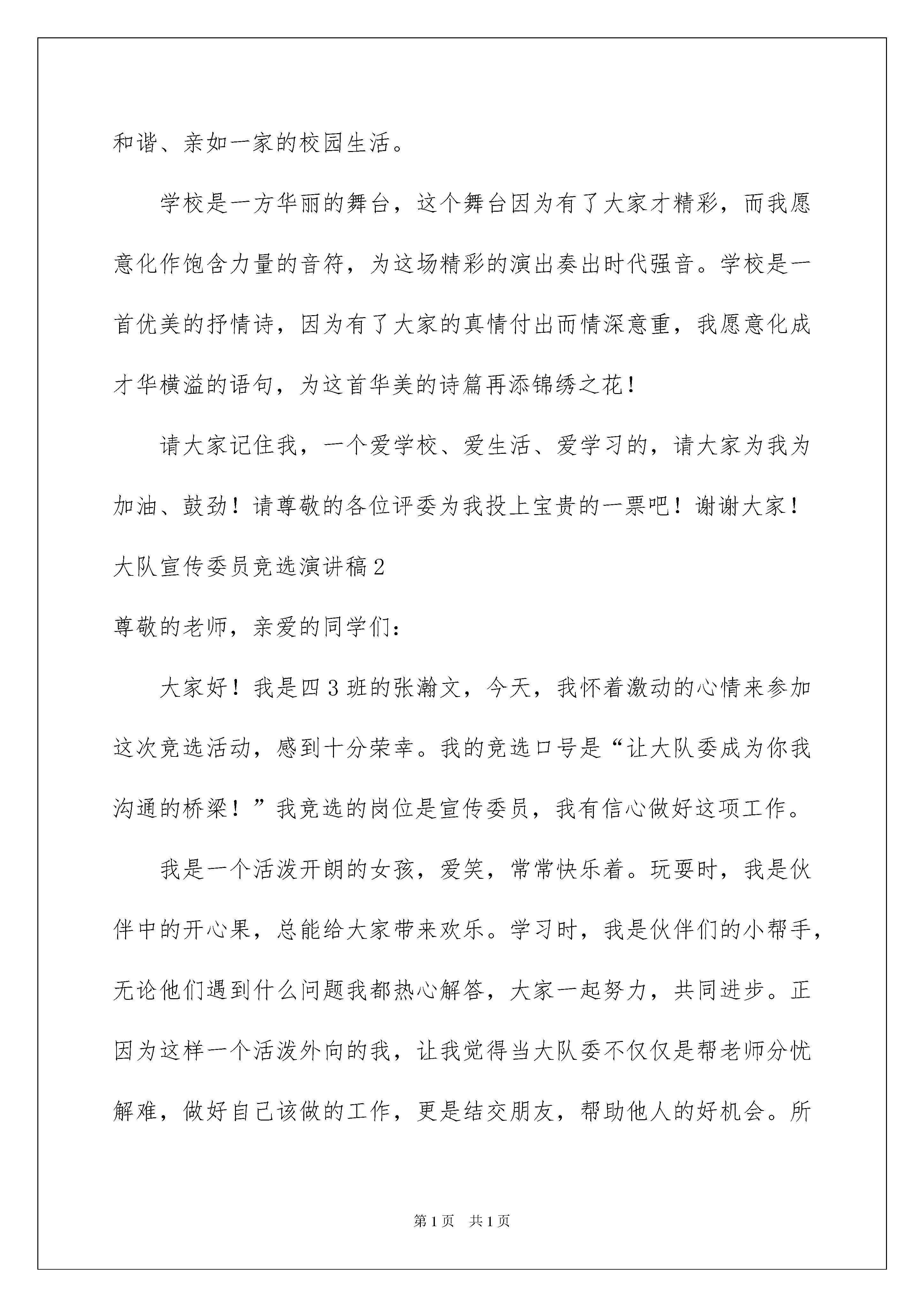 和谐、亲如一家的校园生活。

学校是一方华丽的舞台，这个舞台因为有了大家才精彩，而我愿意化作饱含力量的音符，为这场精彩的演出奏出时代强音。学校是一首优美的抒情诗，因为有了大家的真情付出而情深意重，我愿意化成才华横溢的语句，为这首华美的诗篇再添锦绣之花！

请大家记住我，一个爱学校、爱生活、爱学习的，请大家为我为加油、鼓劲！请尊敬的各位评委为我投上宝贵的一票吧！谢谢大家！

大队宣传委员竞选演讲稿2

尊敬的老师，亲爱的同学们：

大家好！我是四3班的张瀚文，今天，我怀着激动的心情来参加这次竞选活动，感到十分荣幸。我的竞选口号是“让大队委成为你我沟通的桥梁！”我竞选的岗位是宣传委员，我有信心做好这项工作。

我是一个活泼开朗的女孩，爱笑，常常快乐着。玩耍时，我是伙伴中的开心果，总能给大家带来欢乐。学习时，我是伙伴们的小帮手，无论他们遇到什么问题我都热心解答，大家一起努力，共同进步。正因为这样一个活泼外向的我，让我觉得当大队委不仅仅是帮老师分忧解难，做好自己该做的工作，更是结交朋友，帮助他人的好机会。所

第1页 共1页